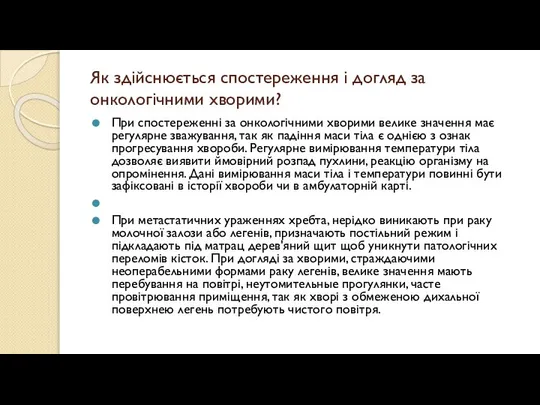 Як здійснюється спостереження і догляд за онкологічними хворими?

При спостереженні за онкологічними хворими велике значення має регулярне зважування, так як падіння маси тіла є однією з ознак прогресування хвороби. Регулярне вимірювання температури тіла дозволяє виявити ймовірний розпад пухлини, реакцію організму на опромінення. Дані вимірювання маси тіла і температури повинні бути зафіксовані в історії хвороби чи в амбулаторній карті.

При метастатичних ураженнях хребта, нерідко виникають при раку молочної залози або легенів, призначають постільний режим і підкладають під матрац дерев'яний щит щоб уникнути патологічних переломів кісток. При догляді за хворими, страждаючими неоперабельними формами раку легенів, велике значення мають перебування на повітрі, неутомительные прогулянки, часте провітрювання приміщення, так як хворі з обмеженою дихальної поверхнею легень потребують чистого повітря.